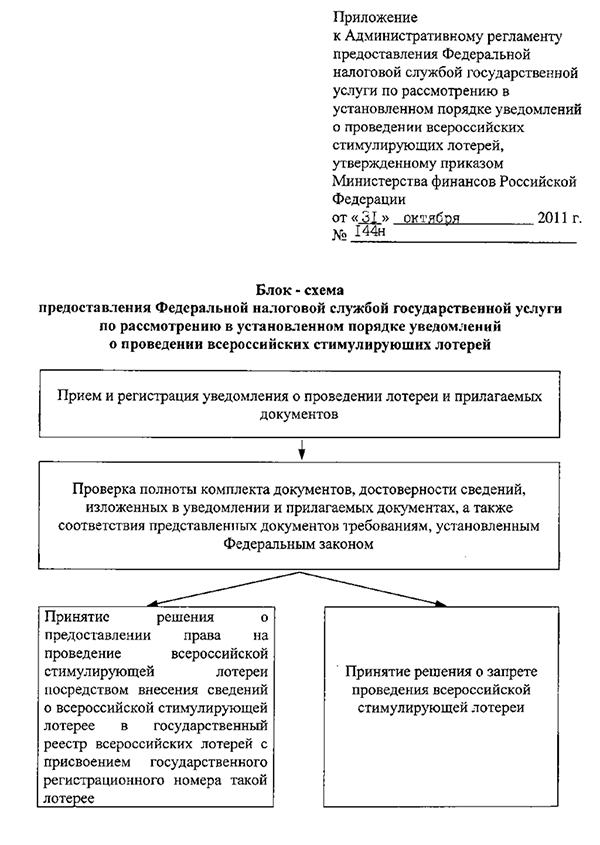 Приложение
к Административному регламенту предоставления Федеральной налоговой службой государственной услуги по рассмотрению в установленном порядке уведомлений о проведении всероссийских стимулирующих лотерей, утвержденному приказом Министерства финансов Российской Федерации
от «31» октября 2011 г.
№ 144н

Блок - схема
предоставления Федеральной налоговой службой государственной услуги по рассмотрению в установленном порядке уведомлений о проведении всероссийских стимулирующих лотерей

Прием и регистрация уведомления о проведении лотереи и прилагаемых документов

Проверка полноты комплекта документов, достоверности сведений, изложенных в уведомлении и прилагаемых документах, а также соответствия представленных документов требованиям, установленным Федеральным законом

Принятие решения о предоставлении права на проведение всероссийской стимулирующей лотереи посредством внесения сведений о всероссийской стимулирующей лотерее в государственный реестр всероссийских лотерей с присвоением государственного регистрационного номера такой лотерее

Принятие решения о запрете проведения всероссийской стимулирующей лотереи